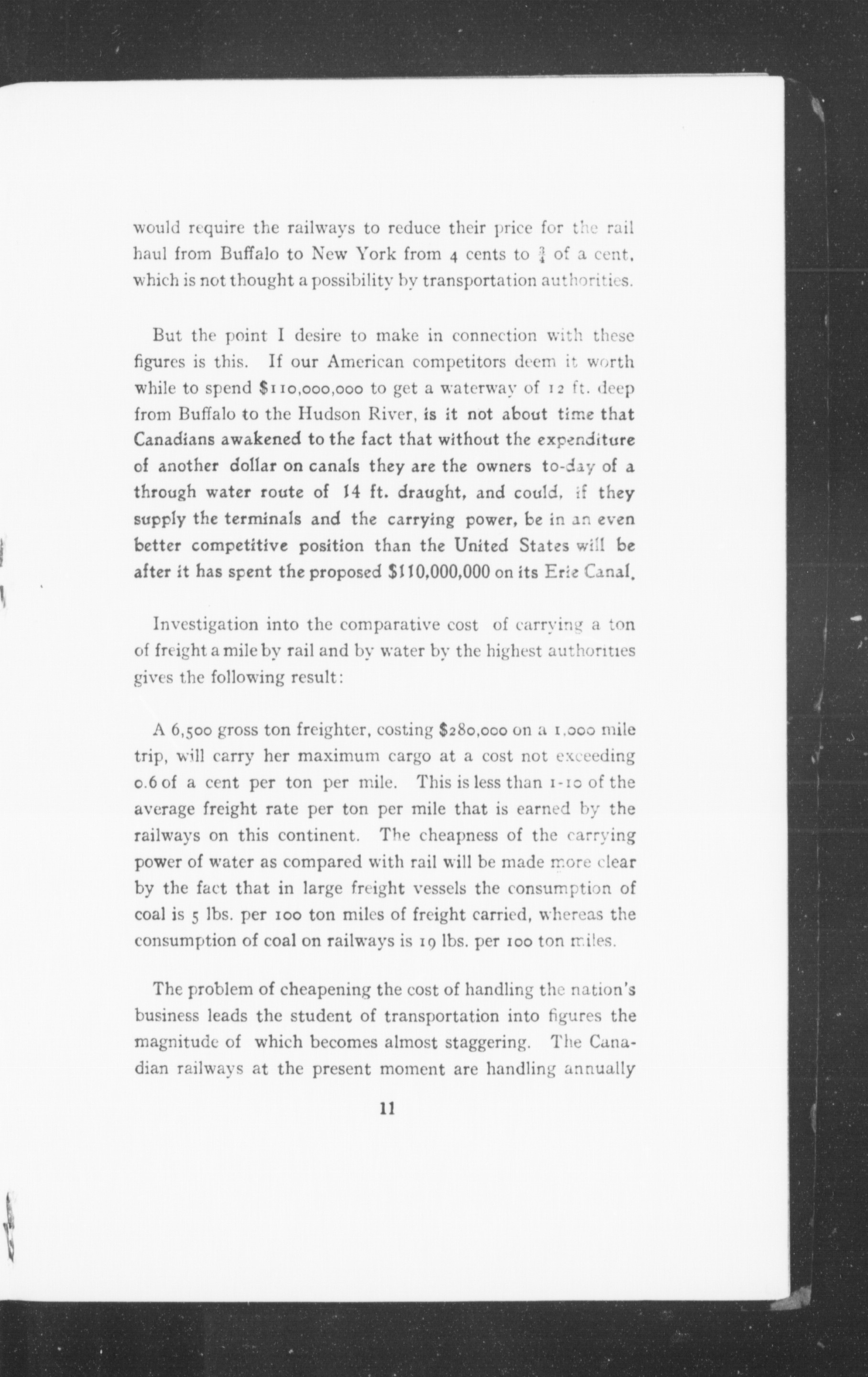 would require the railways to reduce their price for the rail haul from Buffalo to New York from 4 cents to $\frac{3}{4}$ of a cent, which is not thought a possibility by transportation authorities.

But the point I desire to make in connection with these figures is this. If our American competitors deem it worth while to spend $110,000,000 to get a waterway of 12 ft. deep from Buffalo to the Hudson River, is it not about time that Canadians awakened to the fact that without the expenditure of another dollar on canals they are the owners to-day of a through water route of 14 ft. draught, and could, if they supply the terminals and the carrying power, be in an even better competitive position than the United States will be after it has spent the proposed $110,000,000 on its Erie Canal.

Investigation into the comparative cost of carrying a ton of freight a mile by rail and by water by the highest authorities gives the following result:

A 6,500 gross ton freighter, costing $280,000 on a 1,000 mile trip, will carry her maximum cargo at a cost not exceeding 0.6 of a cent per ton per mile. This is less than 1-10 of the average freight rate per ton per mile that is earned by the railways on this continent. The cheapness of the carrying power of water as compared with rail will be made more clear by the fact that in large freight vessels the consumption of coal is 5 lbs. per 100 ton miles of freight carried, whereas the consumption of coal on railways is 19 lbs. per 100 ton miles.

The problem of cheapening the cost of handling the nation's business leads the student of transportation into figures the magnitude of which becomes almost staggering. The Canadian railways at the present moment are handling annually

11